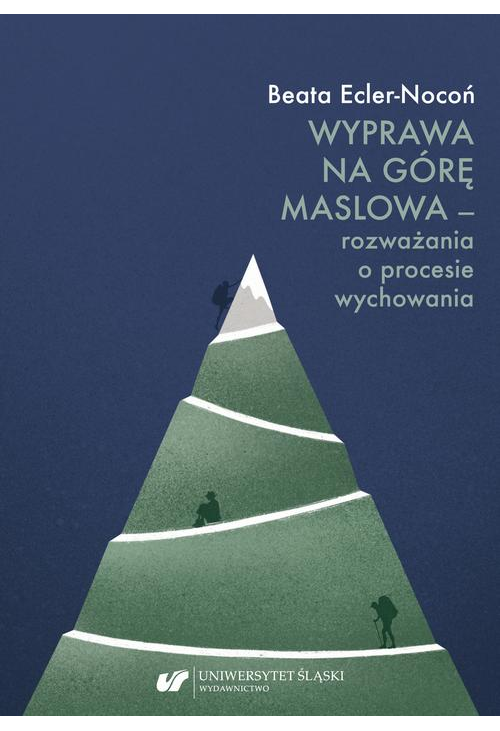 Beata Ecler-Nocoń

WYPRAWA NA GÓRĘ MASLOWA – rozważania o procesie wychowania

UNIWERSYTET ŚLĄSKI
WYDAWNICTWO